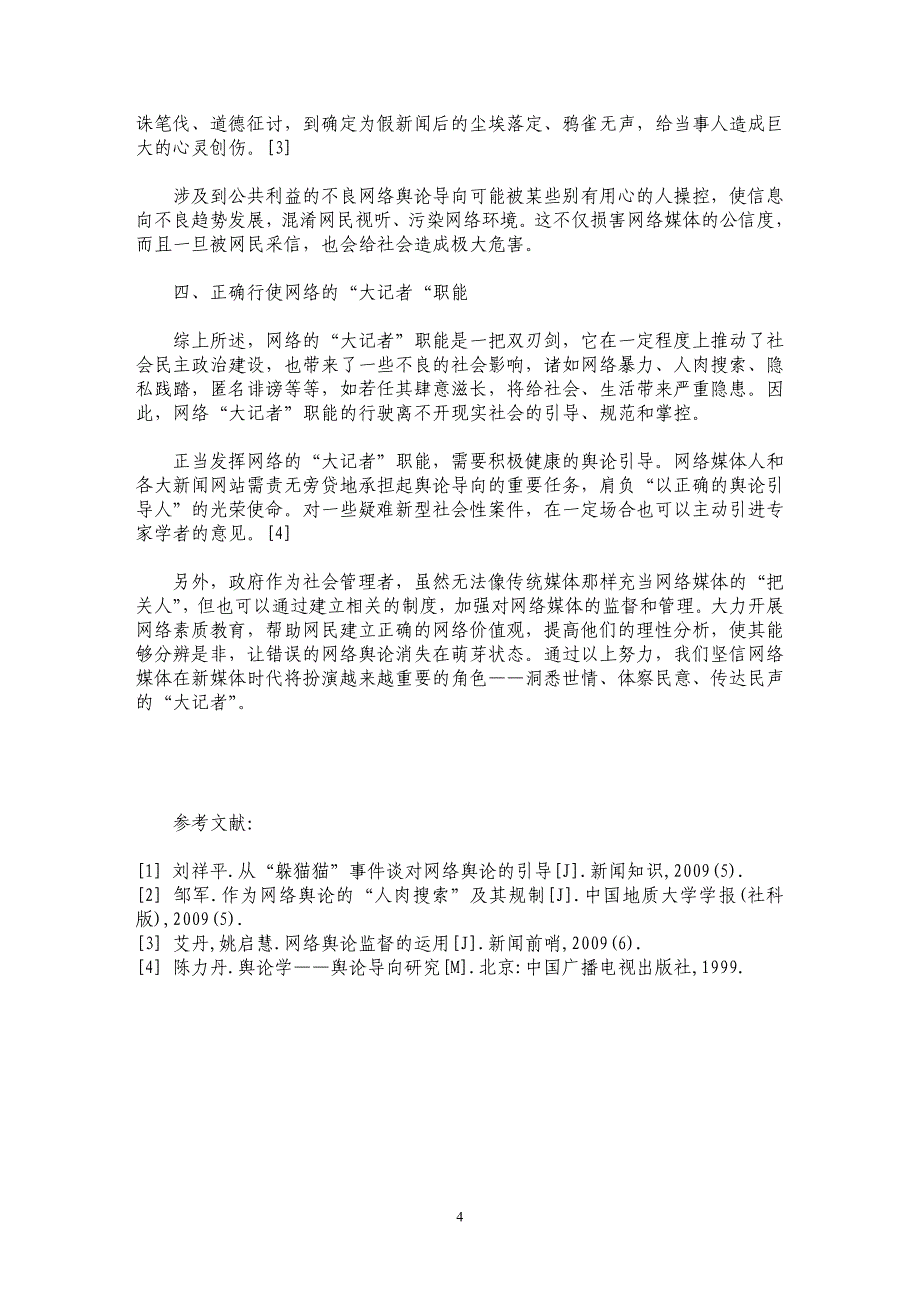 诛笔伐、道德征讨，到确定为假新闻后的尘埃落定、鸦雀无声，给当事人造成巨大的心灵创伤。[3]

涉及到公共利益的不良网络舆论导向可能被某些别有用心的人操控，使信息向不良趋势发展，混淆网民视听、污染网络环境。这不仅损害网络媒体的公信度，而且一旦被网民采信，也会给社会造成极大危害。

四、正确行使网络的“大记者“职能

综上所述，网络的“大记者”职能是一把双刃剑，它在一定程度上推动了社会民主政治建设，也带来了一些不良的社会影响，诸如网络暴力、人肉搜索、隐私践踏，匿名诽谤等等，如若任其肆意滋长，将给社会、生活带来严重隐患。因此，网络“大记者”职能的行驶离不开现实社会的引导、规范和掌控。

正当发挥网络的“大记者”职能，需要积极健康的舆论引导。网络媒体人和各大新闻网站需责无旁贷地承担起舆论导向的重要任务，肩负“以正确的舆论引导人”的光荣使命。对一些疑难新型社会性案件，在一定场合也可以主动引进专家学者的意见。[4]

另外，政府作为社会管理者，虽然无法像传统媒体那样充当网络媒体的“把关人”，但也可以通过建立相关的制度，加强对网络媒体的监督和管理。大力开展网络素质教育，帮助网民建立正确的网络价值观，提高他们的理性分析，使其能够分辨是非，让错误的网络舆论消失在萌芽状态。通过以上努力，我们坚信网络媒体在新媒体时代将扮演越来越重要的角色——洞悉世情、体察民意、传达民声的“大记者”。

参考文献：

[1] 刘祥平.从“躲猫猫”事件谈对网络舆论的引导[J].新闻知识,2009(5).
[2] 邹军.作为网络舆论的“人肉搜索”及其规制[J].中国地质大学学报(社科版),2009(5).
[3] 艾丹,姚启慧.网络舆论监督的运用[J].新闻前哨,2009(6).
[4] 陈力丹.舆论学——舆论导向研究[M].北京:中国广播电视出版社,1999.

4